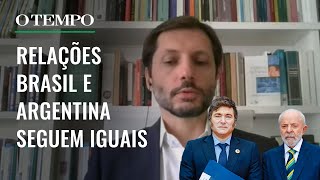 O TEMPO

RELAÇÕES BRASIL E ARGENTINA SEGUEM IGUAIS